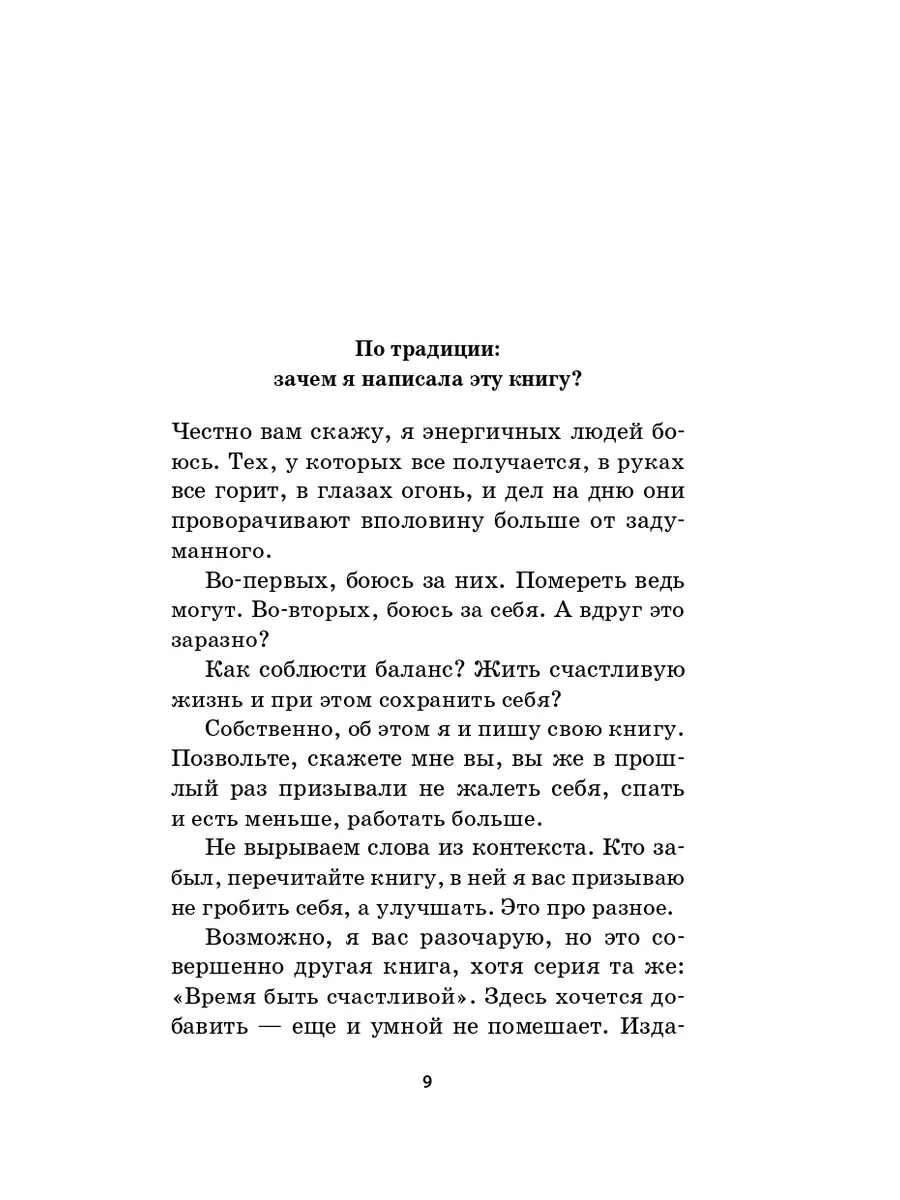 По традиции:
зачем я написала эту книгу?

Честно вам скажу, я энергичных людей боюсь. Тех, у которых все получается, в руках все горит, в глазах огонь, и дел на дню они проворачивают вполовину больше от задуманного.

Во-первых, боюсь за них. Помереть ведь могут. Во-вторых, боюсь за себя. А вдруг это заразно?

Как соблюсти баланс? Жить счастливую жизнь и при этом сохранить себя?

Собственно, об этом я и пишу свою книгу. Позвольте, скажете мне вы, вы же в прошлый раз призывали не жалеть себя, спать и есть меньше, работать больше.

Не вырываем слова из контекста. Кто забыл, перечитайте книгу, в ней я вас призываю не гробить себя, а улучшать. Это про разное.

Возможно, я вас разочарую, но это совершенно другая книга, хотя серия та же: «Время быть счастливой». Здесь хочется добавить — еще и умной не помешает. Изда-

9